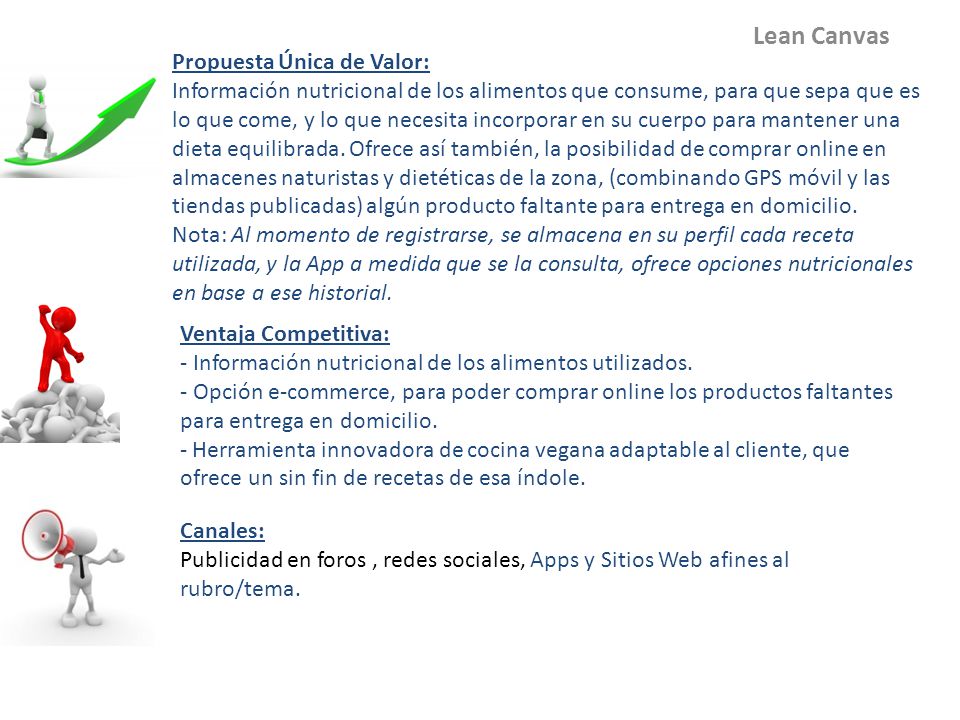 Lean Canvas

Propuesta Única de Valor:
Información nutricional de los alimentos que consume, para que sepa que es lo que come, y lo que necesita incorporar en su cuerpo para mantener una dieta equilibrada. Ofrece así también, la posibilidad de comprar online en almacenes naturistas y dietéticas de la zona, (combinando GPS móvil y las tiendas publicadas) algún producto faltante para entrega en domicilio.
Nota: Al momento de registrarse, se almacena en su perfil cada receta utilizada, y la App a medida que se la consulta, ofrece opciones nutricionales en base a ese historial.

Ventaja Competitiva:
- Información nutricional de los alimentos utilizados.
- Opción e-commerce, para poder comprar online los productos faltantes para entrega en domicilio.
- Herramienta innovadora de cocina vegana adaptable al cliente, que ofrece un sin fin de recetas de esa índole.

Canales:
Publicidad en foros , redes sociales, Apps y Sitios Web afines al rubro/tema.